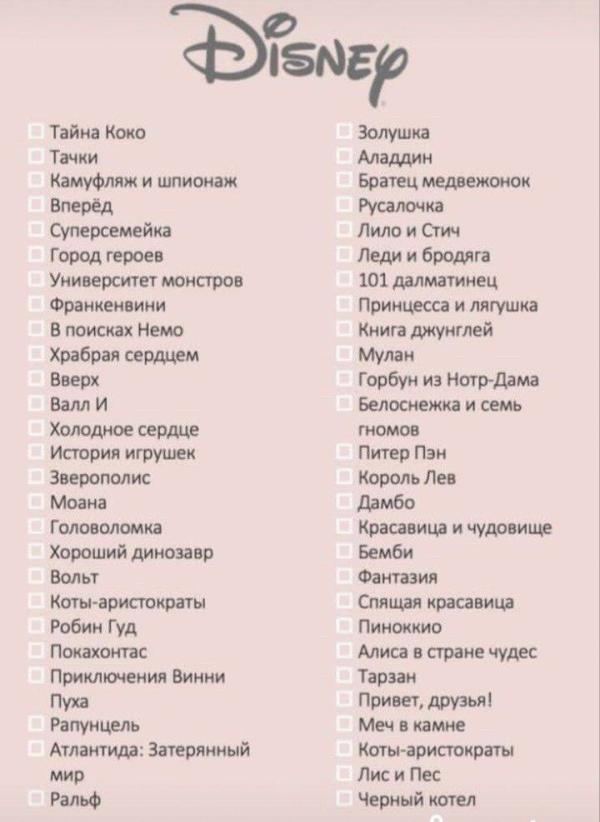 Disney

☐ Тайна Коко
☐ Тачки
☐ Камуфляж и шпионаж
☐ Вперёд
☐ Суперсемейка
☐ Город героев
☐ Университет монстров
☐ Франкенвини
☐ В поисках Немо
☐ Храбрая сердцем
☐ Вверх
☐ Валл И
☐ Холодное сердце
☐ История игрушек
☐ Зверополис
☐ Моана
☐ Головоломка
☐ Хороший динозавр
☐ Вольт
☐ Коты-аристократы
☐ Робин Гуд
☐ Покахонтас
☐ Приключения Винни Пуха
☐ Рапунцель
☐ Атлантида: Затерянный мир
☐ Ральф

☐ Золушка
☐ Аладдин
☐ Братец медвежонок
☐ Русалочка
☐ Лило и Стич
☐ Леди и бродяга
☐ 101 далматинец
☐ Принцесса и лягушка
☐ Книга джунглей
☐ Мулан
☐ Горбун из Нотр-Дама
☐ Белоснежка и семь гномов
☐ Питер Пэн
☐ Король Лев
☐ Дамбо
☐ Красавица и чудовище
☐ Бемби
☐ Фантазия
☐ Спящая красавица
☐ Пиноккио
☐ Алиса в стране чудес
☐ Тарзан
☐ Привет, друзья!
☐ Меч в камне
☐ Коты-аристократы
☐ Лис и Пес
☐ Черный котел